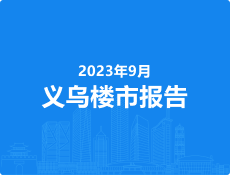 2023年9月
义乌楼市报告